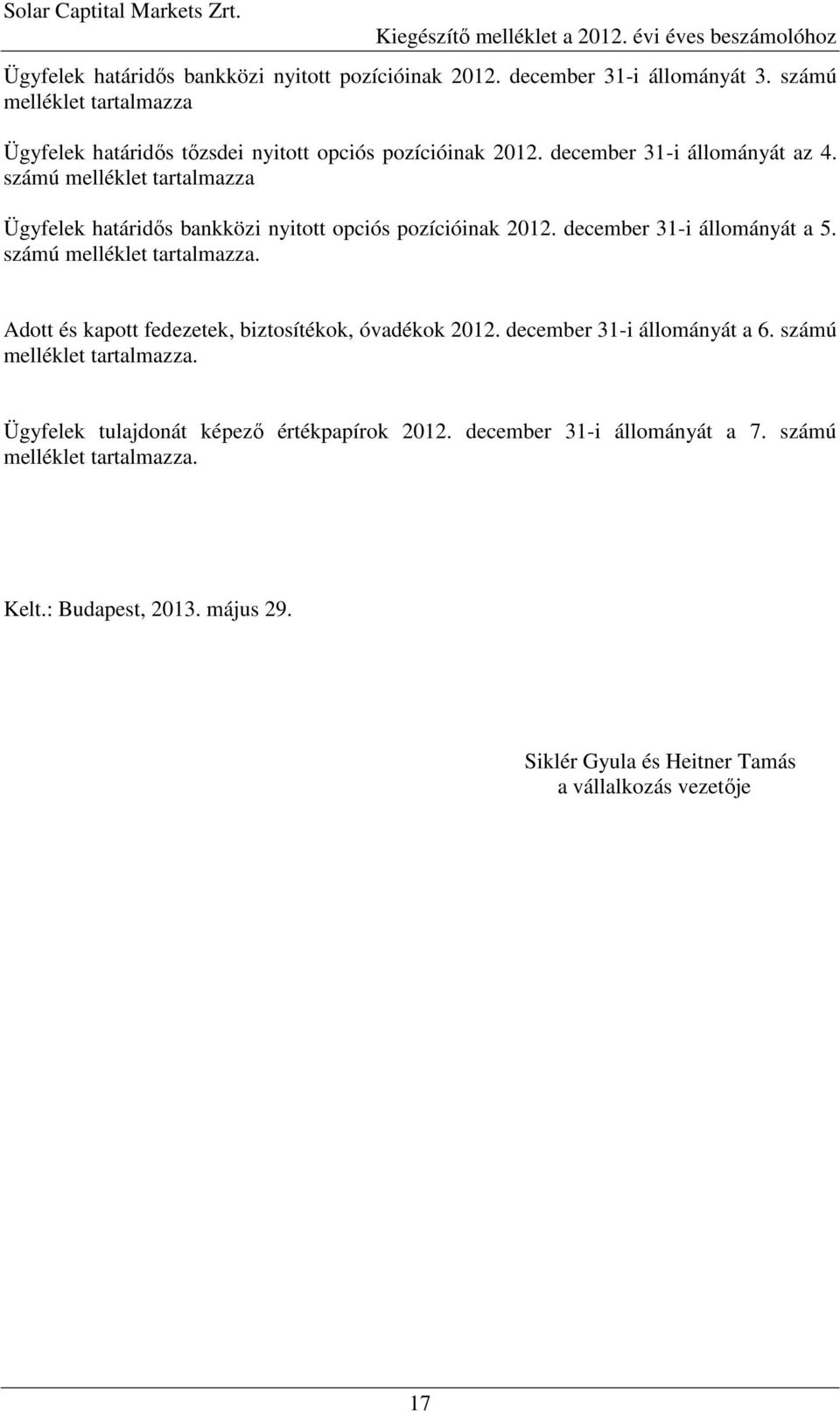 Solar Captital Markets Zrt.
Kiegészítő melléklet a 2012. évi éves beszámolóhoz

Ügyfelek határidős bankközi nyitott pozícióinak 2012. december 31-i állományát 3. számú melléklet tartalmazza

Ügyfelek határidős tőzsdei nyitott opciós pozícióinak 2012. december 31-i állományát az 4. számú melléklet tartalmazza

Ügyfelek határidős bankközi nyitott opciós pozícióinak 2012. december 31-i állományát a 5. számú melléklet tartalmazza.

Adott és kapott fedezetek, biztosítékok, óvadékok 2012. december 31-i állományát a 6. számú melléklet tartalmazza.

Ügyfelek tulajdonát képező értékpapírok 2012. december 31-i állományát a 7. számú melléklet tartalmazza.

Kelt.: Budapest, 2013. május 29.

Siklér Gyula és Heitner Tamás
a vállalkozás vezetője

17